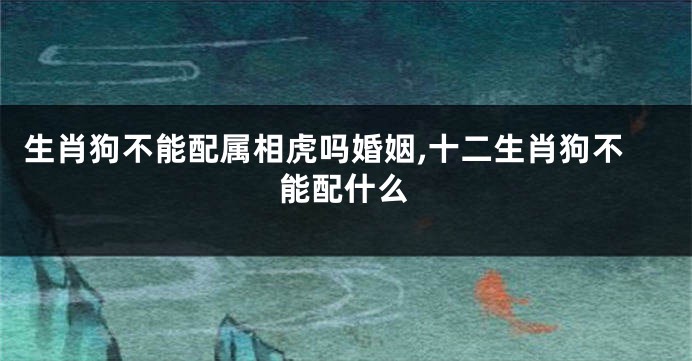 生肖狗不能配属相虎吗婚姻,十二生肖狗不能配什么